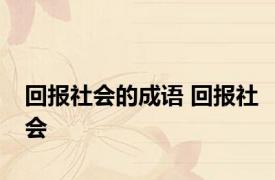 回报社会的成语 回报社会